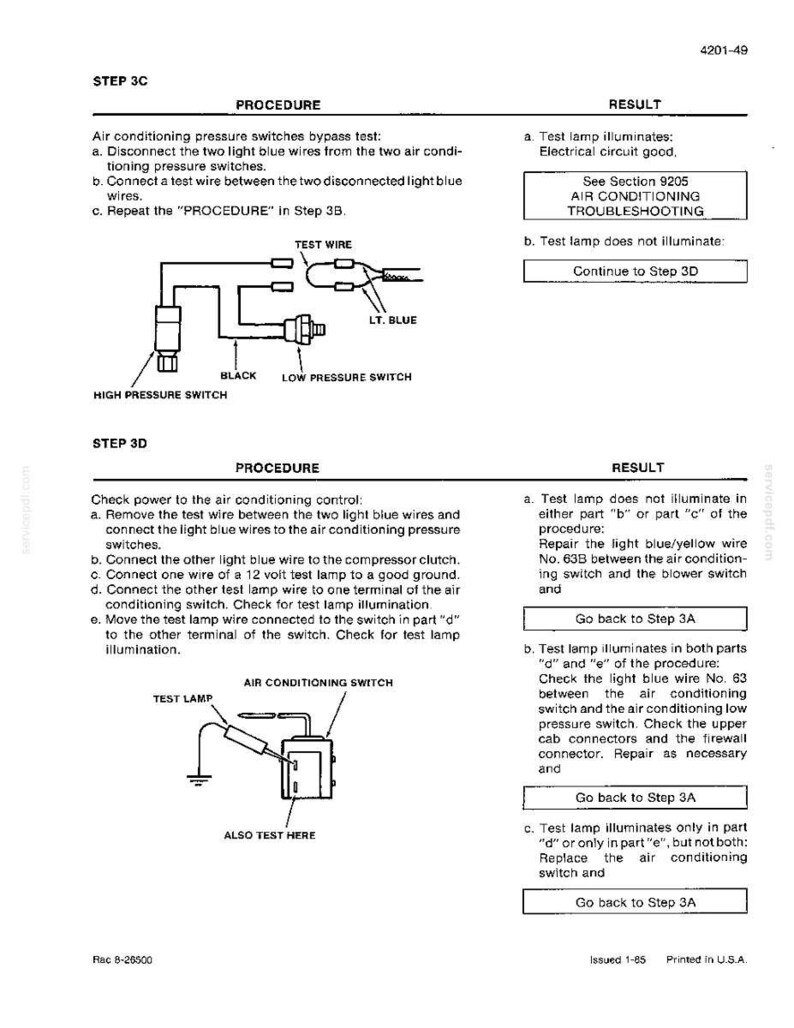 4201-49

STEP 3C

PROCEDURE

Air conditioning pressure switches bypass test:
a. Disconnect the two light blue wires from the two air conditioning pressure switches.
b. Connect a test wire between the two disconnected light blue wires.
c. Repeat the "PROCEDURE" in Step 3B.

TEST WIRE

LT. BLUE

BLACK

LOW PRESSURE SWITCH

HIGH PRESSURE SWITCH

RESULT

a. Test lamp illuminates:
Electrical circuit good.

See Section 9205
AIR CONDITIONING
TROUBLESHOOTING

b. Test lamp does not illuminate:

Continue to Step 3D

STEP 3D

PROCEDURE

Check power to the air conditioning control:
a. Remove the test wire between the two light blue wires and connect the light blue wires to the air conditioning pressure switches.
b. Connect the other light blue wire to the compressor clutch.
c. Connect one wire of a 12 volt test lamp to a good ground.
d. Connect the other test lamp wire to one terminal of the air conditioning switch. Check for test lamp illumination.
e. Move the test lamp wire connected to the switch in part "d" to the other terminal of the switch. Check for test lamp illumination.

AIR CONDITIONING SWITCH

TEST LAMP

ALSO TEST HERE

RESULT

a. Test lamp does not illuminate in either part "b" or part "c" of the procedure:
Repair the light blue/yellow wire No. 63B between the air conditioning switch and the blower switch and

Go back to Step 3A

b. Test lamp illuminates in both parts "d" and "e" of the procedure:
Check the light blue wire No. 63 between the air conditioning switch and the air conditioning low pressure switch. Check the upper cab connectors and the firewall connector. Repair as necessary and

Go back to Step 3A

c. Test lamp illuminates only in part "d" or only in part "e", but not both:
Replace the air conditioning switch and

Go back to Step 3A

Rac 8-26500

Issued 1-85 Printed in U.S.A.

servicepdf.com